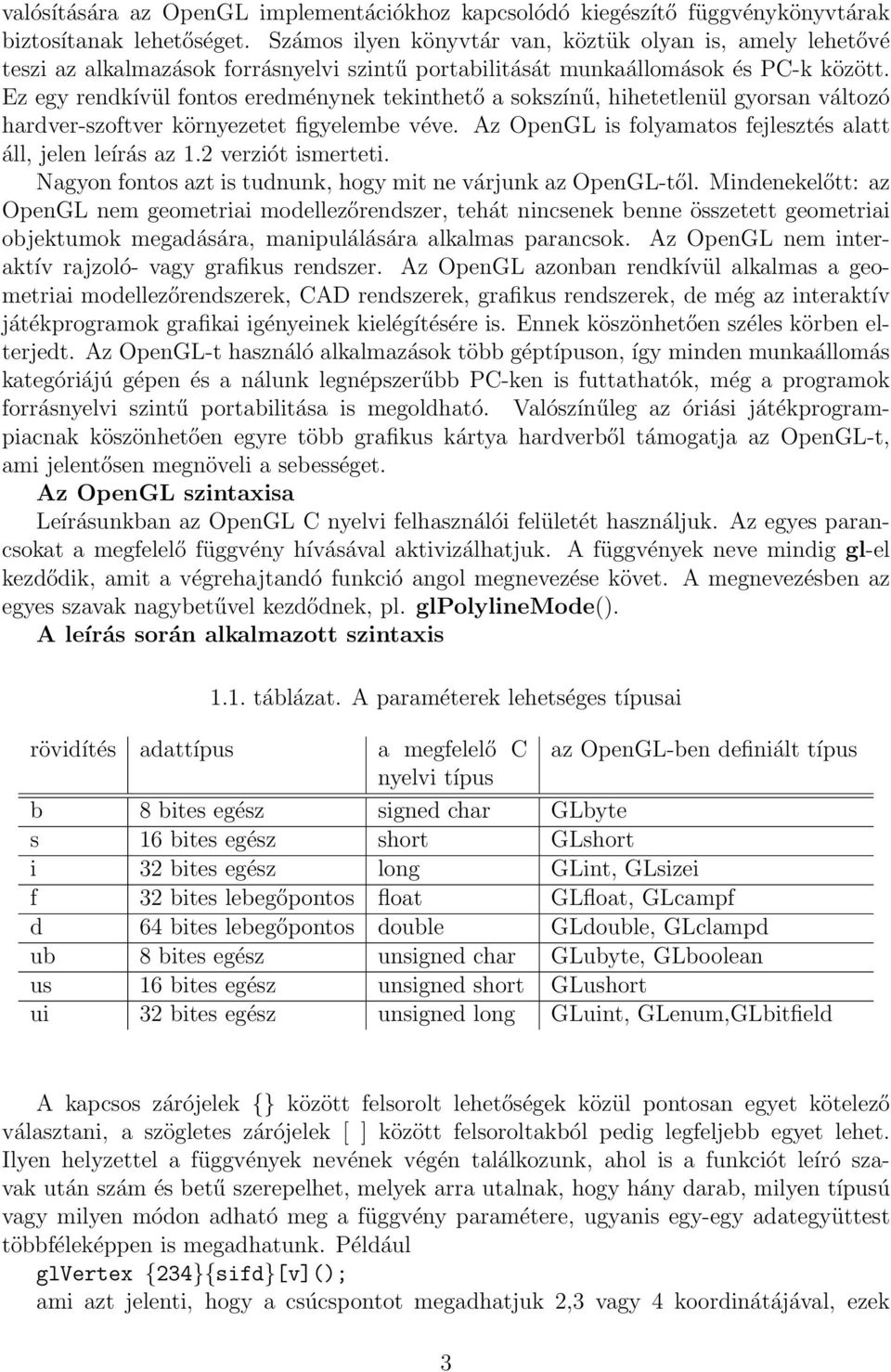 valósítására az OpenGL implementációkhoz kapcsolódó kiegészítő függvénykönyvtárak biztosítanak lehetőséget. Számos ilyen könyvtár van, köztük olyan is, amely lehetővé teszi az alkalmazások forrásnyelvi szintű portabilitását munkaállomások és PC-k között. Ez egy rendkívül fontos eredménynek tekinthető a sokszínű, hihetetlenül gyorsan változó hardver-szoftver környezetet figyelembe véve. Az OpenGL is folyamatos fejlesztés alatt áll, jelen leírás az 1.2 verziót ismerteti.

Nagyon fontos azt is tudnunk, hogy mit ne várjunk az OpenGL-től. Mindenekelőtt: az OpenGL nem geometriai modellezőrendszer, tehát nincsenek benne összetett geometriai objektumok megadására, manipulálására alkalmas parancsok. Az OpenGL nem interaktív rajzoló- vagy grafikus rendszer. Az OpenGL azonban rendkívül alkalmas a geometriai modellezőrendszerek, CAD rendszerek, grafikus rendszerek, de még az interaktív játékprogramok grafikai igényeinek kielégítésére is. Ennek köszönhetően széles körben elterjedt. Az OpenGL-t használó alkalmazások több géptípuson, így minden munkaállomás kategóriájú gépen és a nálunk legnépszerűbb PC-ken is futtathatók, még a programok forrásnyelvi szintű portabilitása is megoldható. Valószínűleg az óriási játékprogrampiacnak köszönhetően egyre több grafikus kártya hardverből támogatja az OpenGL-t, ami jelentősen megnöveli a sebességet.

Az OpenGL szintaxisa

Leírásunkban az OpenGL C nyelvi felhasználói felületét használjuk. Az egyes parancsokat a megfelelő függvény hívásával aktivizálhatjuk. A függvények neve mindig gl-el kezdődik, amit a végrehajtandó funkció angol megnevezése követ. A megnevezésben az egyes szavak nagybetűvel kezdődnek, pl. glPolylineMode().

A leírás során alkalmazott szintaxis

1.1. táblázat. A paraméterek lehetséges típusai

| rövidítés | adattípus | a megfelelő C nyelvi típus | az OpenGL-ben definiált típus |
|---|---|---|---|
| b | 8 bites egész | signed char | GLbyte |
| s | 16 bites egész | short | GLshort |
| i | 32 bites egész | long | GLint, GLsizei |
| f | 32 bites lebegőpontos | float | GLfloat, GLcampf |
| d | 64 bites lebegőpontos | double | GLdouble, GLclampd |
| ub | 8 bites egész | unsigned char | GLubyte, GLboolean |
| us | 16 bites egész | unsigned short | GLushort |
| ui | 32 bites egész | unsigned long | GLuint, GLenum,GLbitfield |

A kapcsos zárójelek {} között felsorolt lehetőségek közül pontosan egyet kötelező választani, a szögletes zárójelek [ ] között felsoroltakból pedig legfeljebb egyet lehet. Ilyen helyzettel a függvények nevének végén találkozunk, ahol is a funkciót leíró szavak után szám és betű szerepelhet, melyek arra utalnak, hogy hány darab, milyen típusú vagy milyen módon adható meg a függvény paramétere, ugyanis egy-egy adategyüttest többféleképpen is megadhatunk. Például
glVertex {234}{sifd}[v]();
ami azt jelenti, hogy a csúcspontot megadhatjuk 2,3 vagy 4 koordinátájával, ezek

3